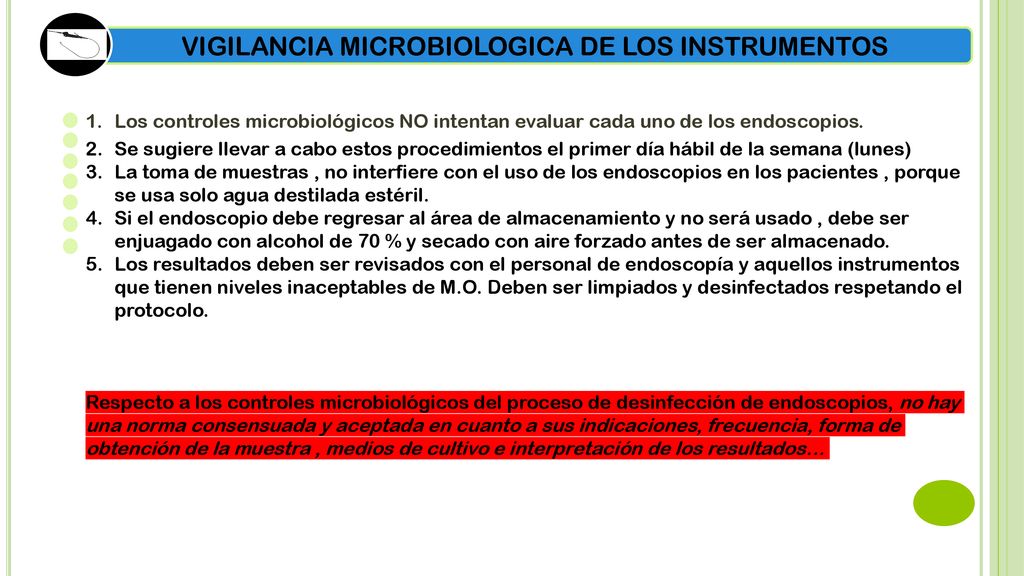 VIGILANCIA MICROBIOLOGICA DE LOS INSTRUMENTOS

1. Los controles microbiológicos NO intentan evaluar cada uno de los endoscopios.
2. Se sugiere llevar a cabo estos procedimientos el primer día hábil de la semana (lunes)
3. La toma de muestras , no interfiere con el uso de los endoscopios en los pacientes , porque se usa solo agua destilada estéril.
4. Si el endoscopio debe regresar al área de almacenamiento y no será usado , debe ser enjuagado con alcohol de 70 % y secado con aire forzado antes de ser almacenado.
5. Los resultados deben ser revisados con el personal de endoscopía y aquellos instrumentos que tienen niveles inaceptables de M.O. Deben ser limpiados y desinfectados respetando el protocolo.

Respecto a los controles microbiológicos del proceso de desinfección de endoscopios, no hay una norma consensuada y aceptada en cuanto a sus indicaciones, frecuencia, forma de obtención de la muestra , medios de cultivo e interpretación de los resultados…